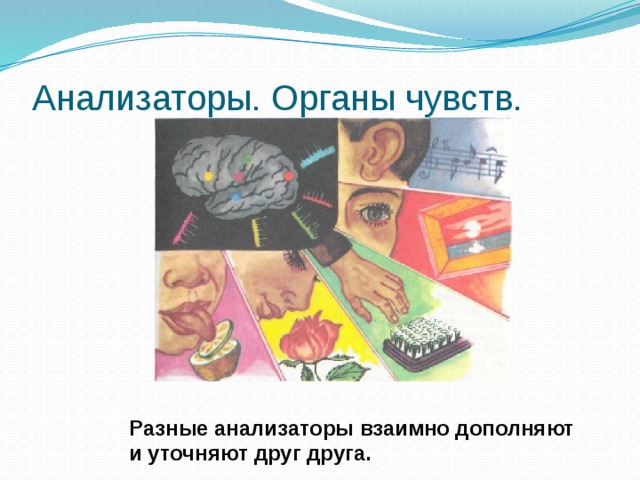 Анализаторы. Органы чувств.

Разные анализаторы взаимно дополняют и уточняют друг друга.